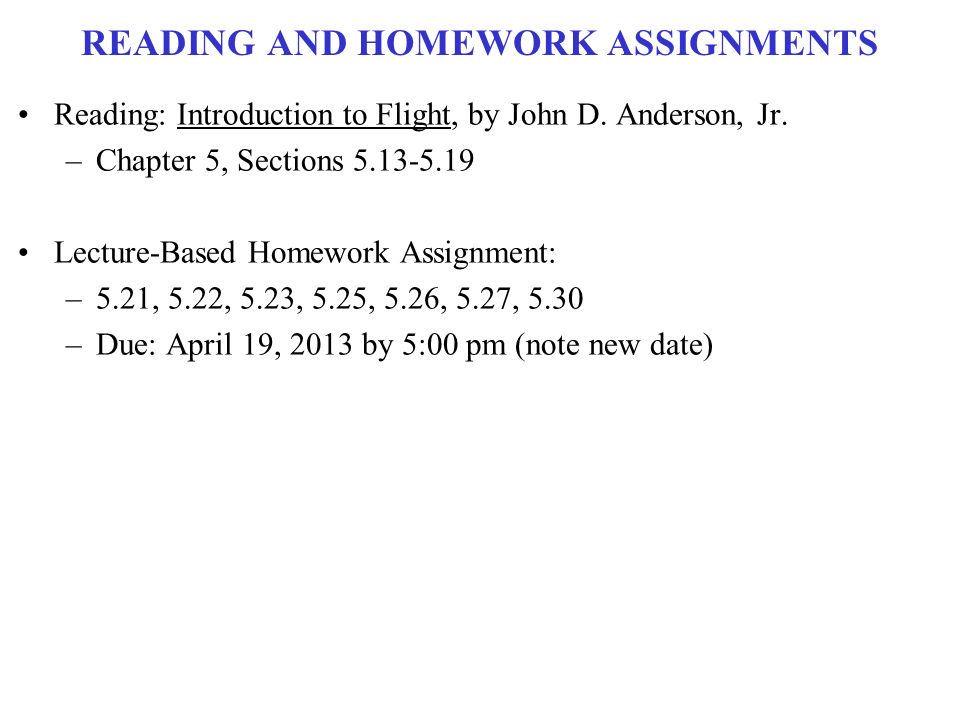 READING AND HOMEWORK ASSIGNMENTS

• Reading: Introduction to Flight, by John D. Anderson, Jr.
– Chapter 5, Sections 5.13-5.19

• Lecture-Based Homework Assignment:
– 5.21, 5.22, 5.23, 5.25, 5.26, 5.27, 5.30
– Due: April 19, 2013 by 5:00 pm (note new date)